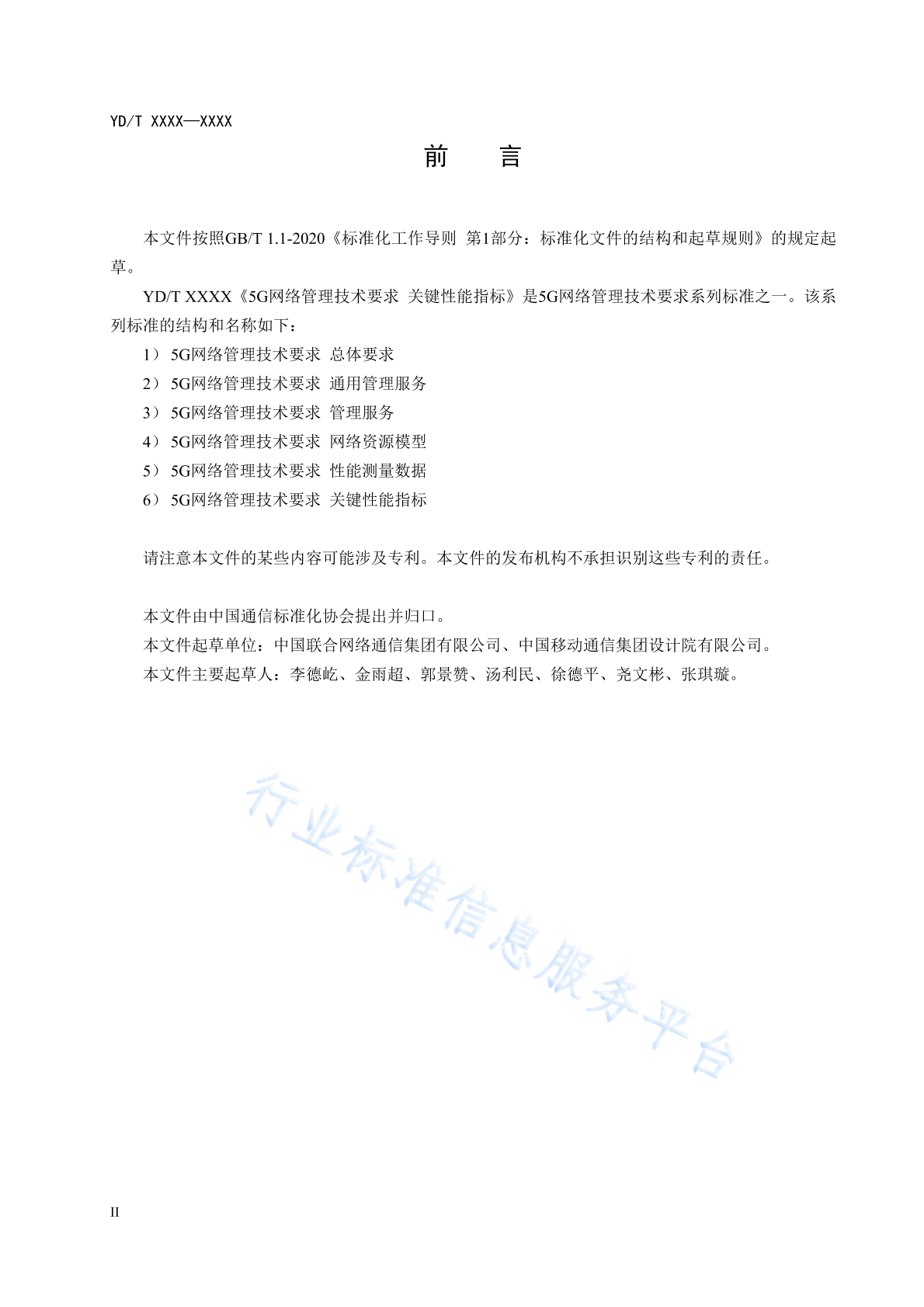 YD/T XXXX—XXXX

前　言

本文件按照GB/T 1.1-2020《标准化工作导则 第1部分：标准化文件的结构和起草规则》的规定起草。

YD/T XXXX《5G网络管理技术要求 关键性能指标》是5G网络管理技术要求系列标准之一。该系列标准的结构和名称如下：

1） 5G网络管理技术要求 总体要求

2） 5G网络管理技术要求 通用管理服务

3） 5G网络管理技术要求 管理服务

4） 5G网络管理技术要求 网络资源模型

5） 5G网络管理技术要求 性能测量数据

6） 5G网络管理技术要求 关键性能指标

请注意本文件的某些内容可能涉及专利。本文件的发布机构不承担识别这些专利的责任。

本文件由中国通信标准化协会提出并归口。

本文件起草单位：中国联合网络通信集团有限公司、中国移动通信集团设计院有限公司。

本文件主要起草人：李德屹、金雨超、郭景赞、汤利民、徐德平、尧文彬、张琪璇。

行业标准信息服务平台

II